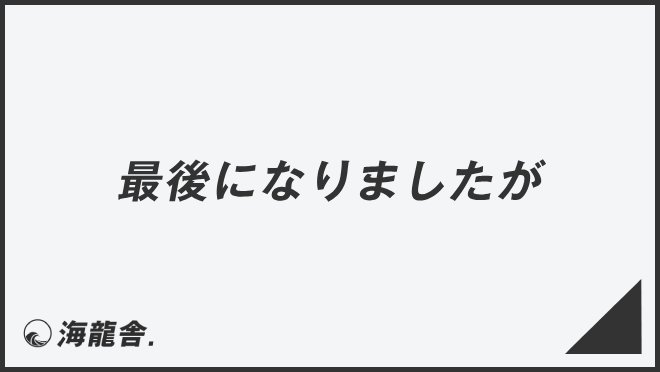 最後になりましたが

海龍舎.